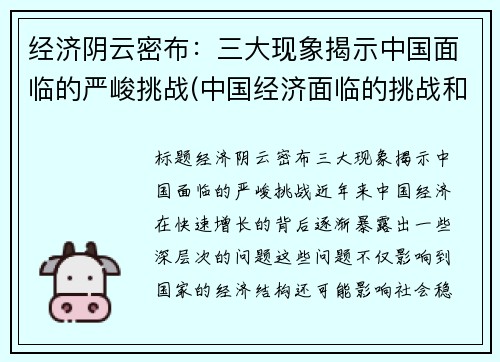 经济阴云密布：三大现象揭示中国面临的严峻挑战(中国经济面临的挑战和

标题经济阴云密布三大现象揭示中国面临的严峻挑战近年来中国经济在快速增长的背后逐渐暴露出一些深层次的问题这些问题不仅影响到国家的经济结构还可能影响社会稳